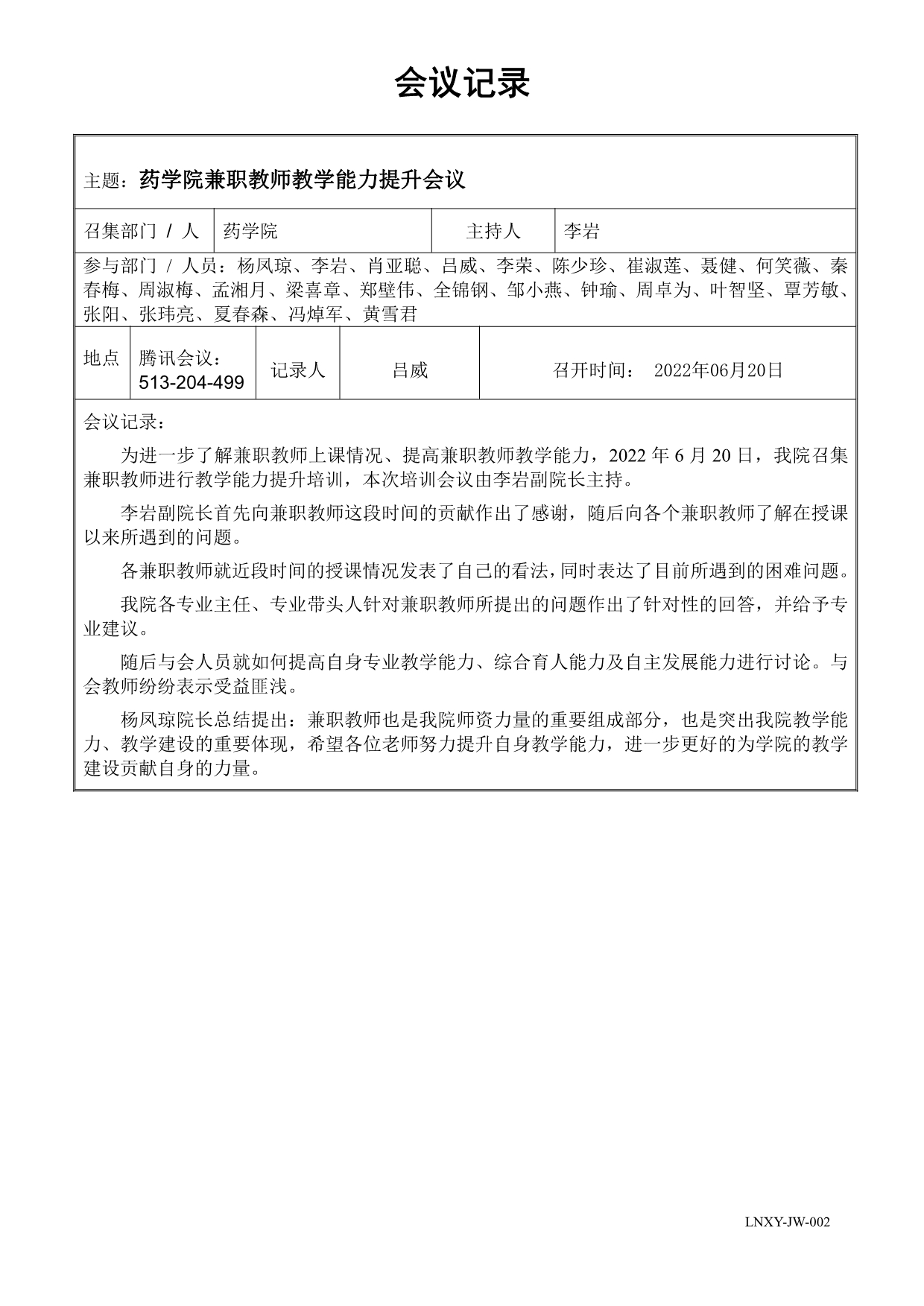 会议记录

主题：药学院兼职教师教学能力提升会议

| 召集部门 / 人 | 药学院 | 主持人 | 李岩 |
|---|---|---|---|

参与部门 / 人员：杨凤琼、李岩、肖亚聪、吕威、李荣、陈少珍、崔淑莲、聂健、何笑薇、秦春梅、周淑梅、孟湘月、梁喜章、郑壁伟、全锦钢、邹小燕、钟瑜、周卓为、叶智坚、覃芳敏、张阳、张玮亮、夏春森、冯焯军、黄雪君

| 地点 | 腾讯会议：513-204-499 | 记录人 | 吕威 | 召开时间： 2022年06月20日 |
|---|---|---|---|---|

会议记录：

为进一步了解兼职教师上课情况、提高兼职教师教学能力，2022 年 6 月 20 日，我院召集兼职教师进行教学能力提升培训，本次培训会议由李岩副院长主持。

李岩副院长首先向兼职教师这段时间的贡献作出了感谢，随后向各个兼职教师了解在授课以来所遇到的问题。

各兼职教师就近段时间的授课情况发表了自己的看法，同时表达了目前所遇到的困难问题。

我院各专业主任、专业带头人针对兼职教师所提出的问题作出了针对性的回答，并给予专业建议。

随后与会人员就如何提高自身专业教学能力、综合育人能力及自主发展能力进行讨论。与会教师纷纷表示受益匪浅。

杨凤琼院长总结提出：兼职教师也是我院师资力量的重要组成部分，也是突出我院教学能力、教学建设的重要体现，希望各位老师努力提升自身教学能力，进一步更好的为学院的教学建设贡献自身的力量。

LNXY-JW-002